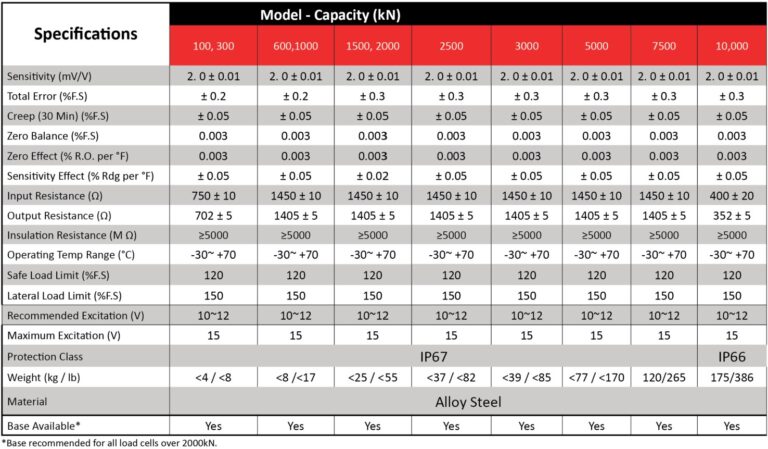 | Specifications | Model - Capacity (kN) | | | | | | | |
|---|---|---|---|---|---|---|---|---|
| | 100, 300 | 600,1000 | 1500, 2000 | 2500 | 3000 | 5000 | 7500 | 10,000 |
| Sensitivity (mV/V) | 2. 0 ± 0.01 | 2. 0 ± 0.01 | 2. 0 ± 0.01 | 2. 0 ± 0.01 | 2. 0 ± 0.01 | 2. 0 ± 0.01 | 2. 0 ± 0.01 | 2. 0 ± 0.01 |
| Total Error (%F.S) | ± 0.2 | ± 0.2 | ± 0.3 | ± 0.3 | ± 0.3 | ± 0.3 | ± 0.3 | ± 0.3 |
| Creep (30 Min) (%F.S) | ± 0.05 | ± 0.05 | ± 0.05 | ± 0.05 | ± 0.05 | ± 0.05 | ± 0.05 | ± 0.05 |
| Zero Balance (%F.S) | 0.003 | 0.003 | 0.003 | 0.003 | 0.003 | 0.003 | 0.003 | 0.003 |
| Zero Effect (% R.O. per °F) | 0.003 | 0.003 | 0.003 | 0.003 | 0.003 | 0.003 | 0.003 | 0.003 |
| Sensitivity Effect (% Rdg per °F) | ± 0.05 | ± 0.05 | ± 0.02 | ± 0.05 | ± 0.05 | ± 0.05 | ± 0.05 | ± 0.05 |
| Input Resistance (Ω) | 750 ± 10 | 1450 ± 10 | 1450 ± 10 | 1450 ± 10 | 1450 ± 10 | 1450 ± 10 | 1450 ± 10 | 400 ± 20 |
| Output Resistance (Ω) | 702 ± 5 | 1405 ± 5 | 1405 ± 5 | 1405 ± 5 | 1405 ± 5 | 1405 ± 5 | 1405 ± 5 | 352 ± 5 |
| Insulation Resistance (M Ω) | ≥5000 | ≥5000 | ≥5000 | ≥5000 | ≥5000 | ≥5000 | ≥5000 | ≥5000 |
| Operating Temp Range (°C) | -30~ +70 | -30~ +70 | -30~ +70 | -30~ +70 | -30~ +70 | -30~ +70 | -30~ +70 | -30~ +70 |
| Safe Load Limit (%F.S) | 120 | 120 | 120 | 120 | 120 | 120 | 120 | 120 |
| Lateral Load Limit (%F.S) | 150 | 150 | 150 | 150 | 150 | 150 | 150 | 150 |
| Recommended Excitation (V) | 10~12 | 10~12 | 10~12 | 10~12 | 10~12 | 10~12 | 10~12 | 10~12 |
| Maximum Excitation (V) | 15 | 15 | 15 | 15 | 15 | 15 | 15 | 15 |
| Protection Class | IP67 | | | | | | | IP66 |
| Weight (kg / lb) | <4 / <8 | <8 /<17 | <25 / <55 | <37 / <82 | <39 / <85 | <77 / <170 | 120/265 | 175/386 |
| Material | Alloy Steel | | | | | | | |
| Base Available* | Yes | Yes | Yes | Yes | Yes | Yes | Yes | Yes |

*Base recommended for all load cells over 2000kN.